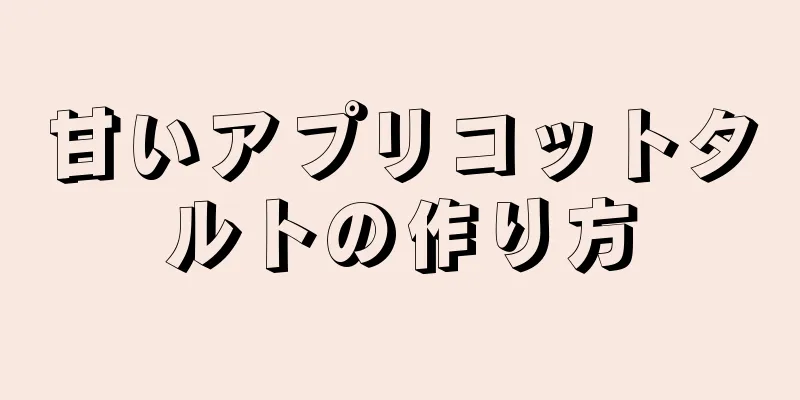 甘いアプリコットタルトの作り方